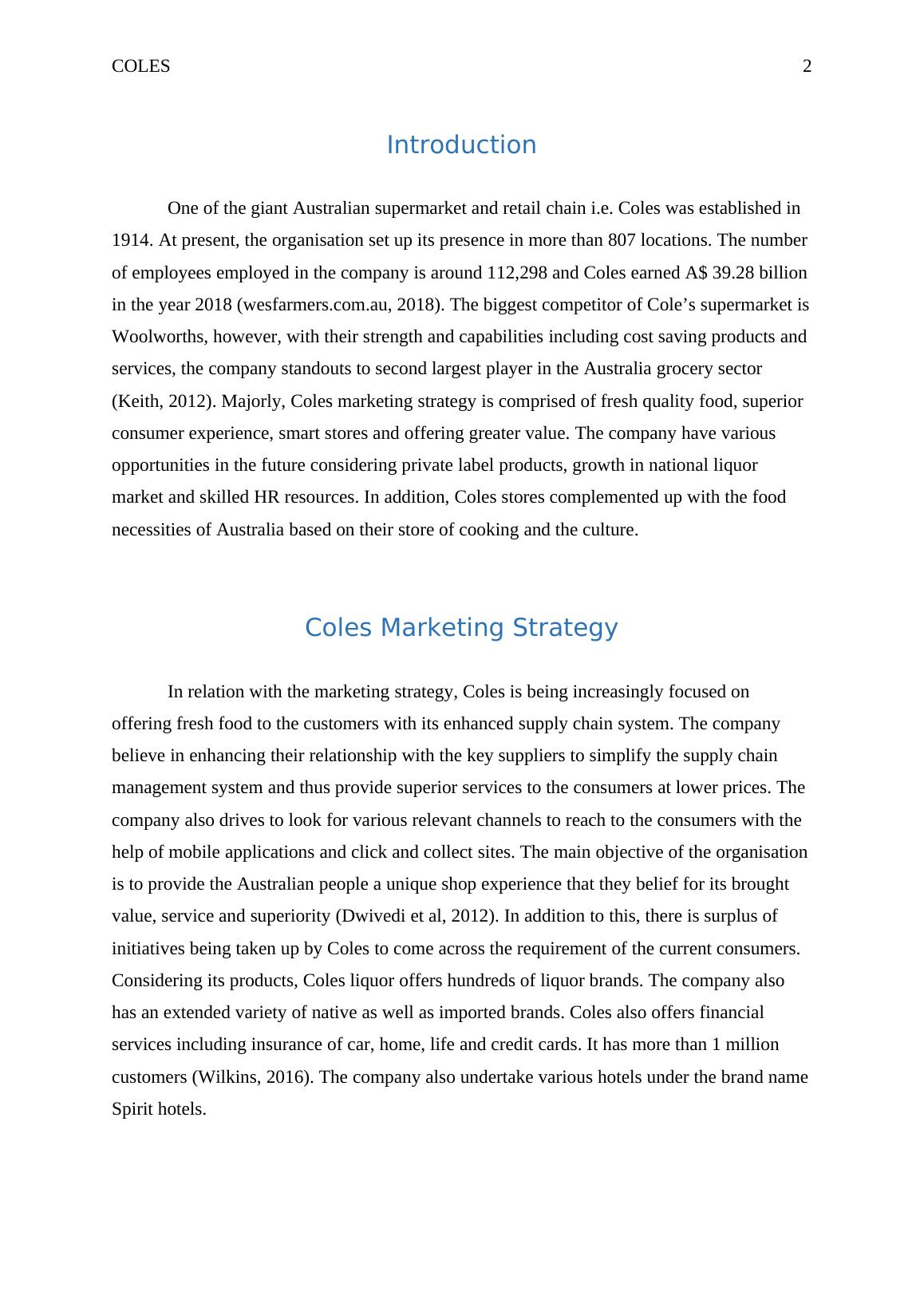 COLES 2

Introduction

One of the giant Australian supermarket and retail chain i.e. Coles was established in 1914. At present, the organisation set up its presence in more than 807 locations. The number of employees employed in the company is around 112,298 and Coles earned A$ 39.28 billion in the year 2018 (wesfarmers.com.au, 2018). The biggest competitor of Cole’s supermarket is Woolworths, however, with their strength and capabilities including cost saving products and services, the company standouts to second largest player in the Australia grocery sector (Keith, 2012). Majorly, Coles marketing strategy is comprised of fresh quality food, superior consumer experience, smart stores and offering greater value. The company have various opportunities in the future considering private label products, growth in national liquor market and skilled HR resources. In addition, Coles stores complemented up with the food necessities of Australia based on their store of cooking and the culture.

Coles Marketing Strategy

In relation with the marketing strategy, Coles is being increasingly focused on offering fresh food to the customers with its enhanced supply chain system. The company believe in enhancing their relationship with the key suppliers to simplify the supply chain management system and thus provide superior services to the consumers at lower prices. The company also drives to look for various relevant channels to reach to the consumers with the help of mobile applications and click and collect sites. The main objective of the organisation is to provide the Australian people a unique shop experience that they belief for its brought value, service and superiority (Dwivedi et al, 2012). In addition to this, there is surplus of initiatives being taken up by Coles to come across the requirement of the current consumers. Considering its products, Coles liquor offers hundreds of liquor brands. The company also has an extended variety of native as well as imported brands. Coles also offers financial services including insurance of car, home, life and credit cards. It has more than 1 million customers (Wilkins, 2016). The company also undertake various hotels under the brand name Spirit hotels.